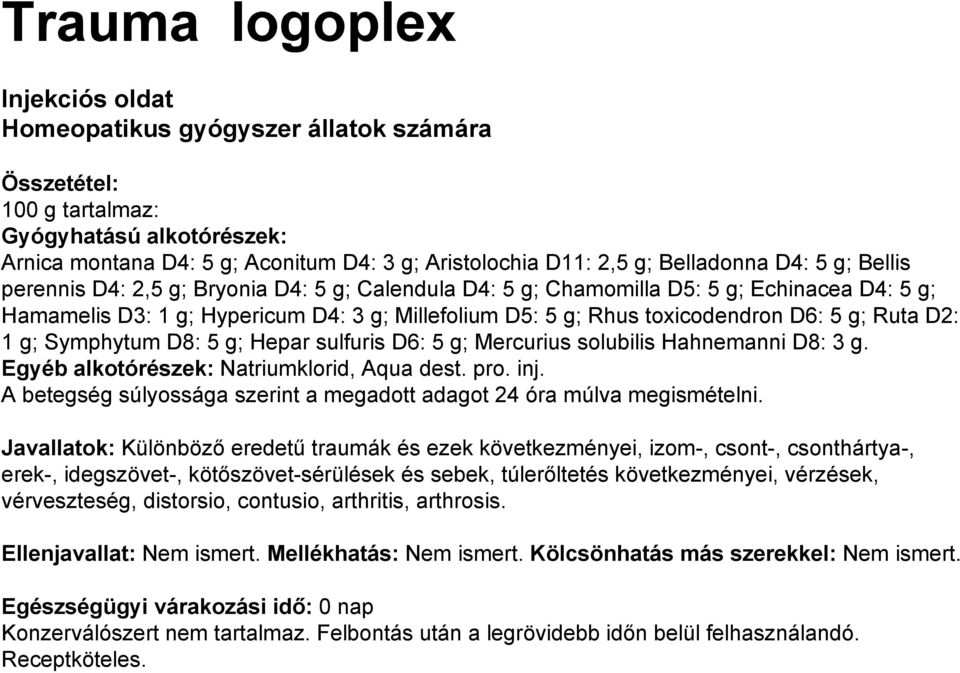 Trauma logoplex

Injekciós oldat
Homeopatikus gyógyszer állatok számára

Összetétel:
100 g tartalmaz:
Gyógyhatású alkotórészek:
Arnica montana D4: 5 g; Aconitum D4: 3 g; Aristolochia D11: 2,5 g; Belladonna D4: 5 g; Bellis perennis D4: 2,5 g; Bryonia D4: 5 g; Calendula D4: 5 g; Chamomilla D5: 5 g; Echinacea D4: 5 g; Hamamelis D3: 1 g; Hypericum D4: 3 g; Millefolium D5: 5 g; Rhus toxicodendron D6: 5 g; Ruta D2: 1 g; Symphytum D8: 5 g; Hepar sulfuris D6: 5 g; Mercurius solubilis Hahnemanni D8: 3 g.
Egyéb alkotórészek: Natriumklorid, Aqua dest. pro. inj.
A betegség súlyossága szerint a megadott adagot 24 óra múlva megismételni.

Javallatok: Különböző eredetű traumák és ezek következményei, izom-, csont-, csonthártya-, erek-, idegszövet-, kötőszövet-sérülések és sebek, túlerőltetés következményei, vérzések, vérveszteség, distorsio, contusio, arthritis, arthrosis.

Ellenjavallat: Nem ismert. Mellékhatás: Nem ismert. Kölcsönhatás más szerekkel: Nem ismert.

Egészségügyi várakozási idő: 0 nap
Konzerválószert nem tartalmaz. Felbontás után a legrövidebb időn belül felhasználandó.
Receptköteles.